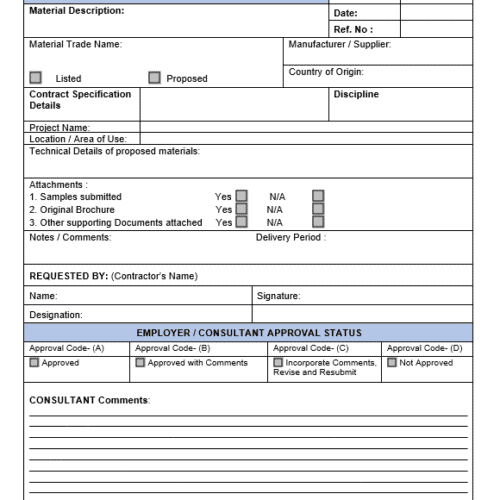 Material Description:

Date:

Ref. No :

Material Trade Name:

Listed

Proposed

Manufacturer / Supplier:

Country of Origin:

Contract Specification Details

Discipline

Project Name:

Location / Area of Use:

Technical Details of proposed materials:

Attachments :
1. Samples submitted Yes N/A
2. Original Brochure Yes N/A
3. Other supporting Documents attached Yes N/A

Notes / Comments:

Delivery Period :

REQUESTED BY: (Contractor's Name)

Name:

Signature:

Designation:

EMPLOYER / CONSULTANT APPROVAL STATUS

| Approval Code- (A) | Approval Code- (B) | Approval Code- (C) | Approval Code- (D) |
|---|---|---|---|
| Approved | Approved with Comments | Incorporate Comments, Revise and Resubmit | Not Approved |

CONSULTANT Comments: